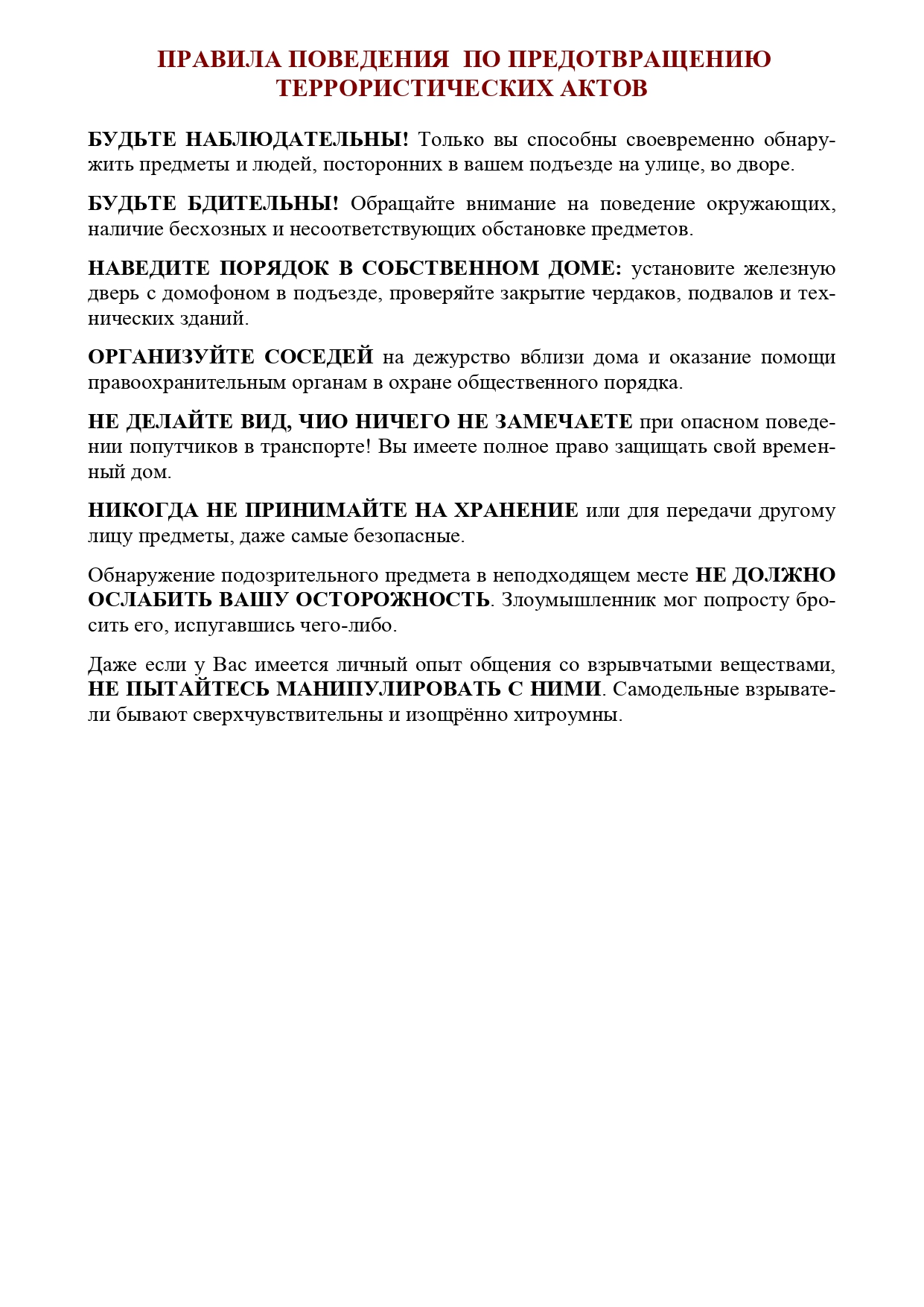 ПРАВИЛА ПОВЕДЕНИЯ ПО ПРЕДОТВРАЩЕНИЮ ТЕРРОРИСТИЧЕСКИХ АКТОВ

БУДЬТЕ НАБЛЮДАТЕЛЬНЫ! Только вы способны своевременно обнаружить предметы и людей, посторонних в вашем подъезде на улице, во дворе.

БУДЬТЕ БДИТЕЛЬНЫ! Обращайте внимание на поведение окружающих, наличие бесхозных и несоответствующих обстановке предметов.

НАВЕДИТЕ ПОРЯДОК В СОБСТВЕННОМ ДОМЕ: установите железную дверь с домофоном в подъезде, проверяйте закрытие чердаков, подвалов и технических зданий.

ОРГАНИЗУЙТЕ СОСЕДЕЙ на дежурство вблизи дома и оказание помощи правоохранительным органам в охране общественного порядка.

НЕ ДЕЛАЙТЕ ВИД, ЧИО НИЧЕГО НЕ ЗАМЕЧАЕТЕ при опасном поведении попутчиков в транспорте! Вы имеете полное право защищать свой временный дом.

НИКОГДА НЕ ПРИНИМАЙТЕ НА ХРАНЕНИЕ или для передачи другому лицу предметы, даже самые безопасные.

Обнаружение подозрительного предмета в неподходящем месте НЕ ДОЛЖНО ОСЛАБИТЬ ВАШУ ОСТОРОЖНОСТЬ. Злоумышленник мог попросту бросить его, испугавшись чего-либо.

Даже если у Вас имеется личный опыт общения со взрывчатыми веществами, НЕ ПЫТАЙТЕСЬ МАНИПУЛИРОВАТЬ С НИМИ. Самодельные взрыватели бывают сверхчувствительны и изощрённо хитроумны.